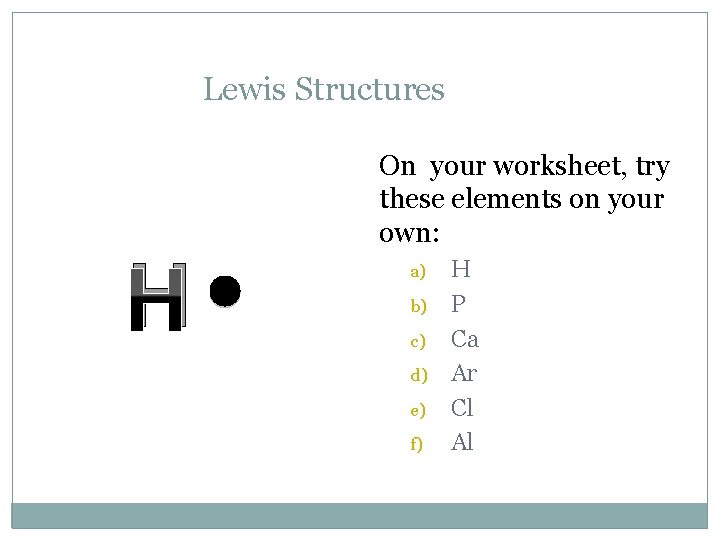 Lewis Structures

H

On your worksheet, try these elements on your own:

a) H
b) P
c) Ca
d) Ar
e) Cl
f) Al